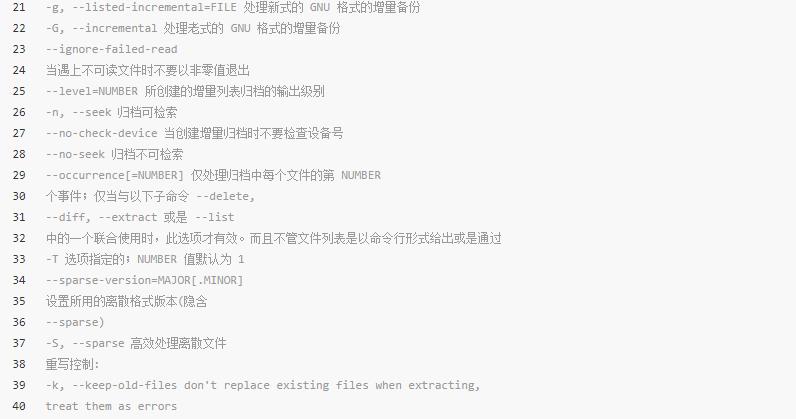 21 -g, --listed-incremental=FILE 处理新式的 GNU 格式的增量备份
22 -G, --incremental 处理老式的 GNU 格式的增量备份
23 --ignore-failed-read
24 当遇上不可读文件时不要以非零值退出
25 --level=NUMBER 所创建的增量列表归档的输出级别
26 -n, --seek 归档可检索
27 --no-check-device 当创建增量归档时不要检查设备号
28 --no-seek 归档不可检索
29 --occurrence[=NUMBER] 仅处理归档中每个文件的第 NUMBER
30 个事件；仅当与以下子命令 --delete,
31 --diff, --extract 或是 --list
32 中的一个联合使用时，此选项才有效。而且不管文件列表是以命令行形式给出或是通过
33 -T 选项指定的；NUMBER 值默认为 1
34 --sparse-version=MAJOR[.MINOR]
35 设置所用的离散格式版本(隐含
36 --sparse)
37 -S, --sparse 高效处理离散文件
38 重写控制:
39 -k, --keep-old-files don't replace existing files when extracting,
40 treat them as errors